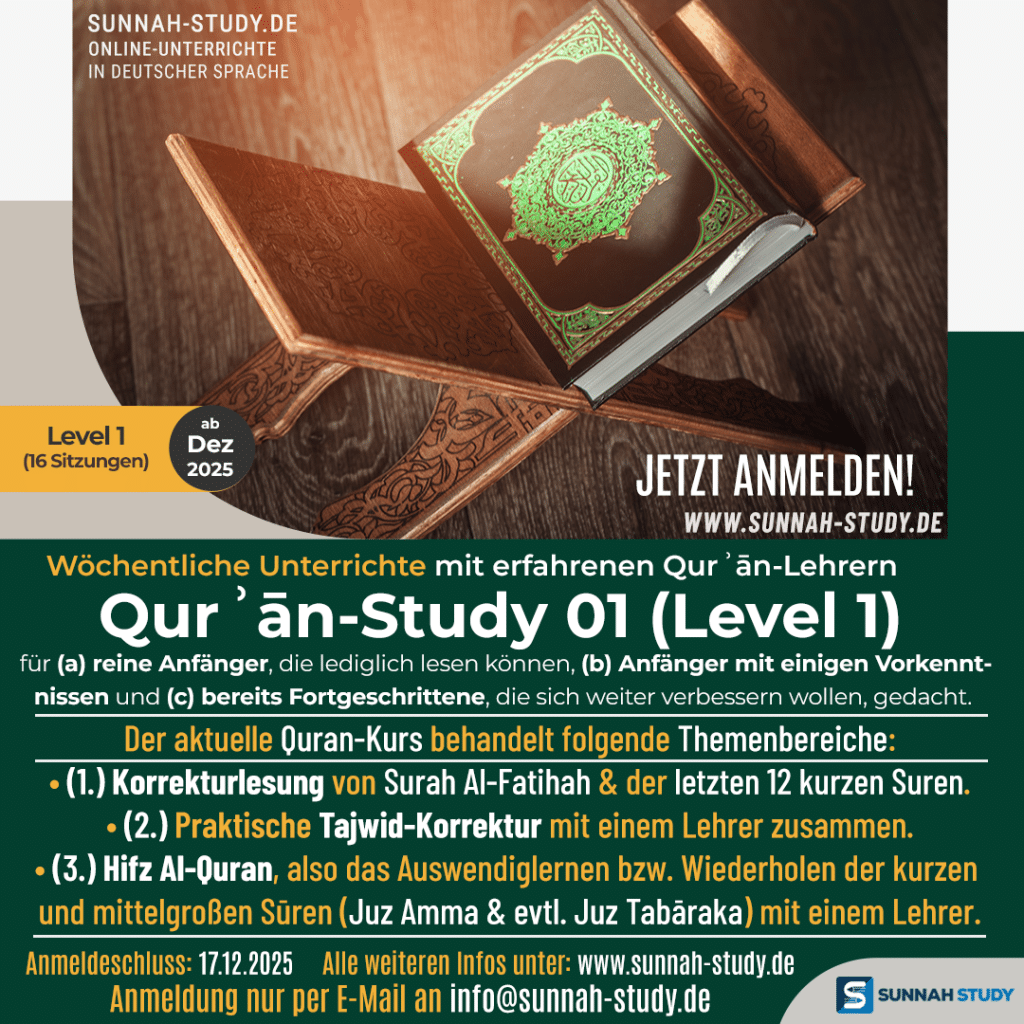 SUNNAH-STUDY.DE
ONLINE-UNTERRICHTE
IN DEUTSCHER SPRACHE

Level 1
(16 Sitzungen)

ab
Dez
2025

JETZT ANMELDEN!
WWW.SUNNAH-STUDY.DE

Wöchentliche Unterrichte mit erfahrenen Qurʾān-Lehrern

Qurʾān-Study 01 (Level 1)

für (a) reine Anfänger, die lediglich lesen können, (b) Anfänger mit einigen Vorkenntnissen und (c) bereits Fortgeschrittene, die sich weiter verbessern wollen, gedacht.

Der aktuelle Quran-Kurs behandelt folgende Themenbereiche:
• (1.) Korrekturlesung von Surah Al-Fatihah & der letzten 12 kurzen Suren.
• (2.) Praktische Tajwid-Korrektur mit einem Lehrer zusammen.
• (3.) Hifz Al-Quran, also das Auswendiglernen bzw. Wiederholen der kurzen und mittelgroßen Sūren (Juz Amma & evtl. Juz Tabāraka) mit einem Lehrer.

Anmeldeschluss: 17.12.2025 Alle weiteren Infos unter: www.sunnah-study.de
Anmeldung nur per E-Mail an info@sunnah-study.de

SUNNAH STUDY